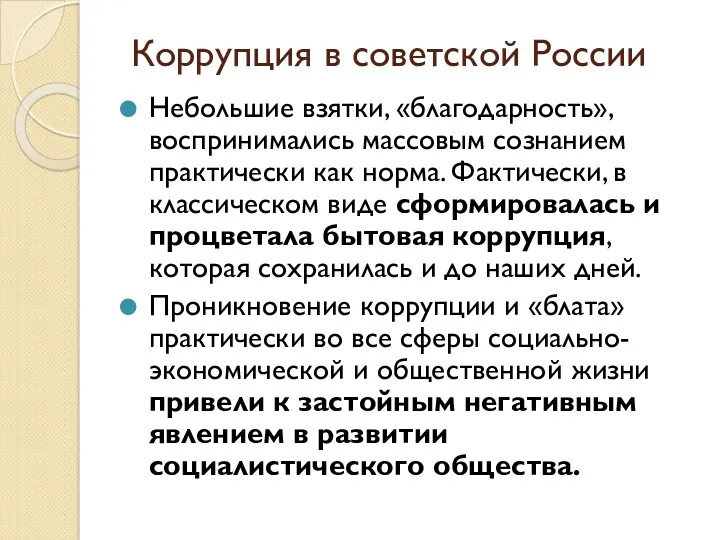 Коррупция в советской России

Небольшие взятки, «благодарность», воспринимались массовым сознанием практически как норма. Фактически, в классическом виде сформировалась и процветала бытовая коррупция, которая сохранилась и до наших дней.

Проникновение коррупции и «блата» практически во все сферы социально-экономической и общественной жизни привели к застойным негативным явлением в развитии социалистического общества.